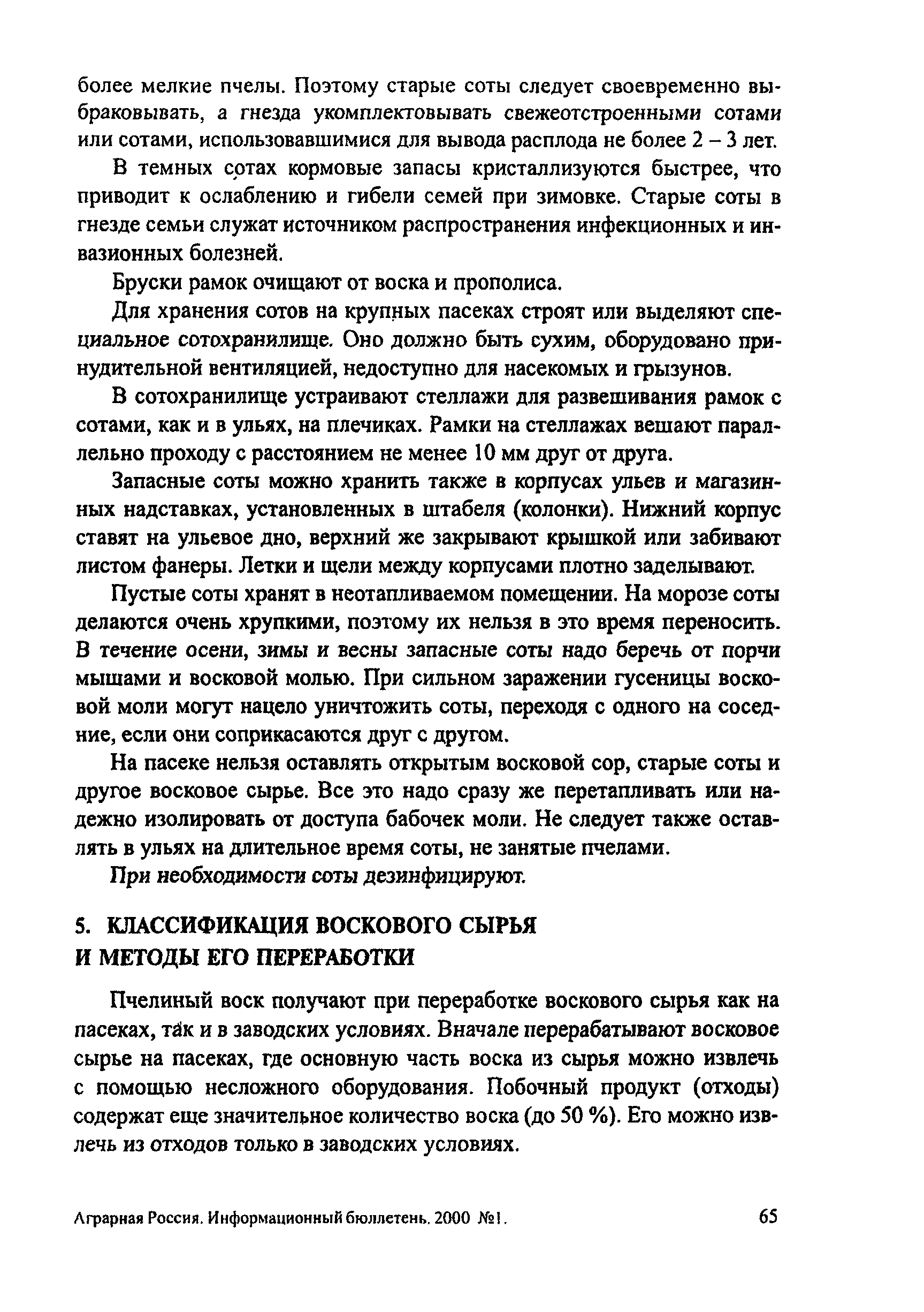 более мелкие пчелы. Поэтому старые соты следует своевременно выбраковывать, а гнезда укомплектовывать свежеотстроенными сотами или сотами, использовавшимися для вывода расплода не более 2 – 3 лет.

В темных сотах кормовые запасы кристаллизуются быстрее, что приводит к ослаблению и гибели семей при зимовке. Старые соты в гнезде семьи служат источником распространения инфекционных и инвазионных болезней.

Бруски рамок очищают от воска и прополиса.

Для хранения сотов на крупных пасеках строят или выделяют специальное сотохранилище. Оно должно быть сухим, оборудовано принудительной вентиляцией, недоступно для насекомых и грызунов.

В сотохранилище устраивают стеллажи для развешивания рамок с сотами, как и в ульях, на плечиках. Рамки на стеллажах вешают параллельно проходу с расстоянием не менее 10 мм друг от друга.

Запасные соты можно хранить также в корпусах ульев и магазинных надставках, установленных в штабеля (колонки). Нижний корпус ставят на ульевое дно, верхний же закрывают крышкой или забивают листом фанеры. Летки и щели между корпусами плотно заделывают.

Пустые соты хранят в неотапливаемом помещении. На морозе соты делаются очень хрупкими, поэтому их нельзя в это время переносить. В течение осени, зимы и весны запасные соты надо беречь от порчи мышами и восковой молью. При сильном заражении гусеницы восковой моли могут нацело уничтожить соты, переходя с одного на соседние, если они соприкасаются друг с другом.

На пасеке нельзя оставлять открытым восковой сор, старые соты и другое восковое сырье. Все это надо сразу же перетапливать или надежно изолировать от доступа бабочек моли. Не следует также оставлять в ульях на длительное время соты, не занятые пчелами.

При необходимости соты дезинфицируют.

5. КЛАССИФИКАЦИЯ ВОСКОВОГО СЫРЬЯ И МЕТОДЫ ЕГО ПЕРЕРАБОТКИ

Пчелиный воск получают при переработке воскового сырья как на пасеках, так и в заводских условиях. Вначале перерабатывают восковое сырье на пасеках, где основную часть воска из сырья можно извлечь с помощью несложного оборудования. Побочный продукт (отходы) содержат еще значительное количество воска (до 50 %). Его можно извлечь из отходов только в заводских условиях.

Аграрная Россия. Информационный бюллетень. 2000 №1. 65